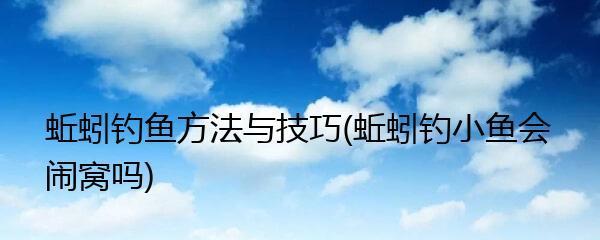 蚯蚓钓鱼方法与技巧(蚯蚓钓小鱼会闹窝吗)